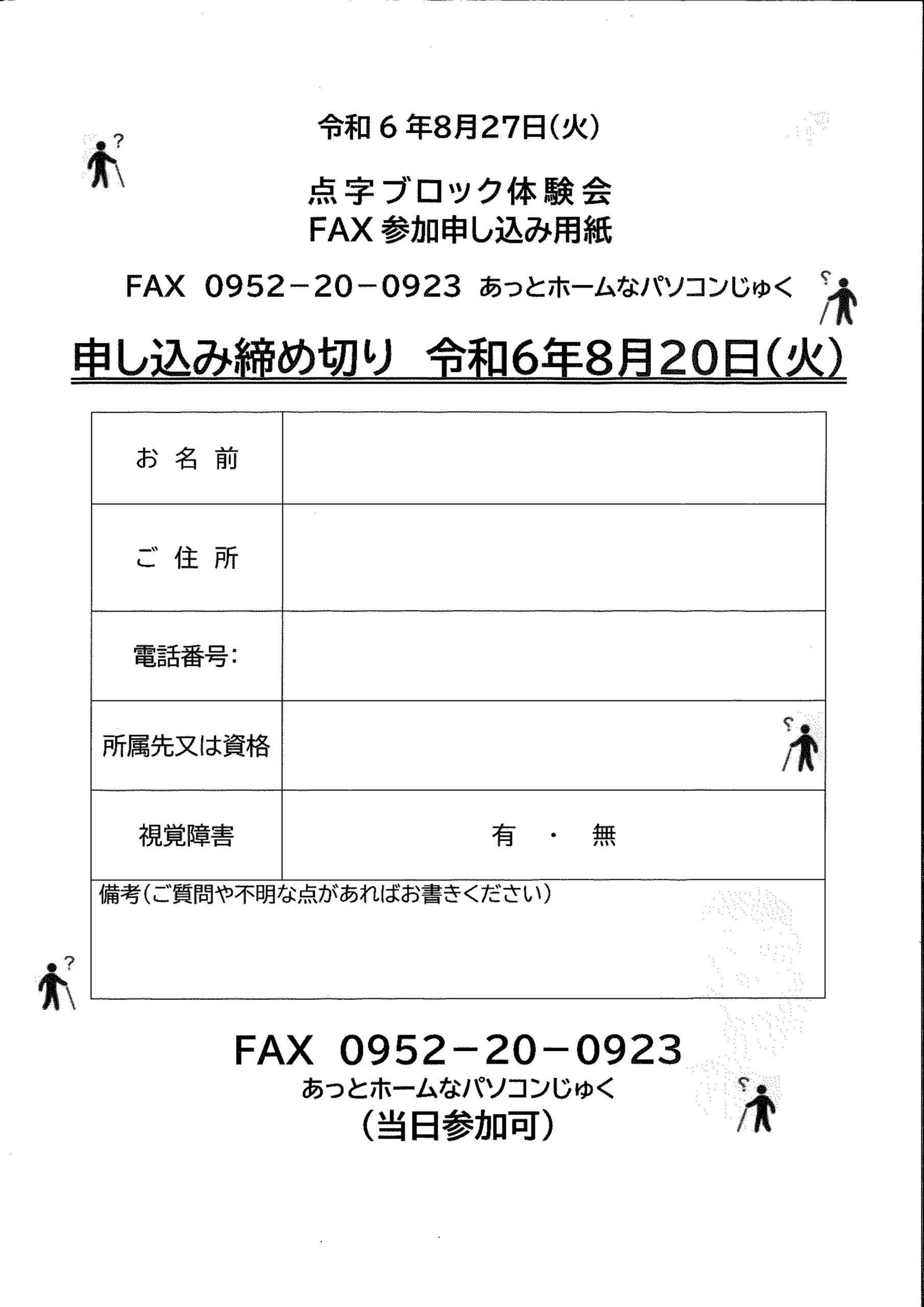 令和６年8月27日(火)

点字ブロック体験会
FAX 参加申し込み用紙

FAX 0952－20－0923 あっとホームなパソコンじゅく

申し込み締め切り 令和6年8月20日(火)

| お 名 前 | |
|---|---|
| ご 住 所 | |
| 電話番号: | |
| 所属先又は資格 | |
| 視覚障害 | 有 ・ 無 |

備考(ご質問や不明な点があればお書きください)

FAX 0952－20－0923
あっとホームなパソコンじゅく
(当日参加可)